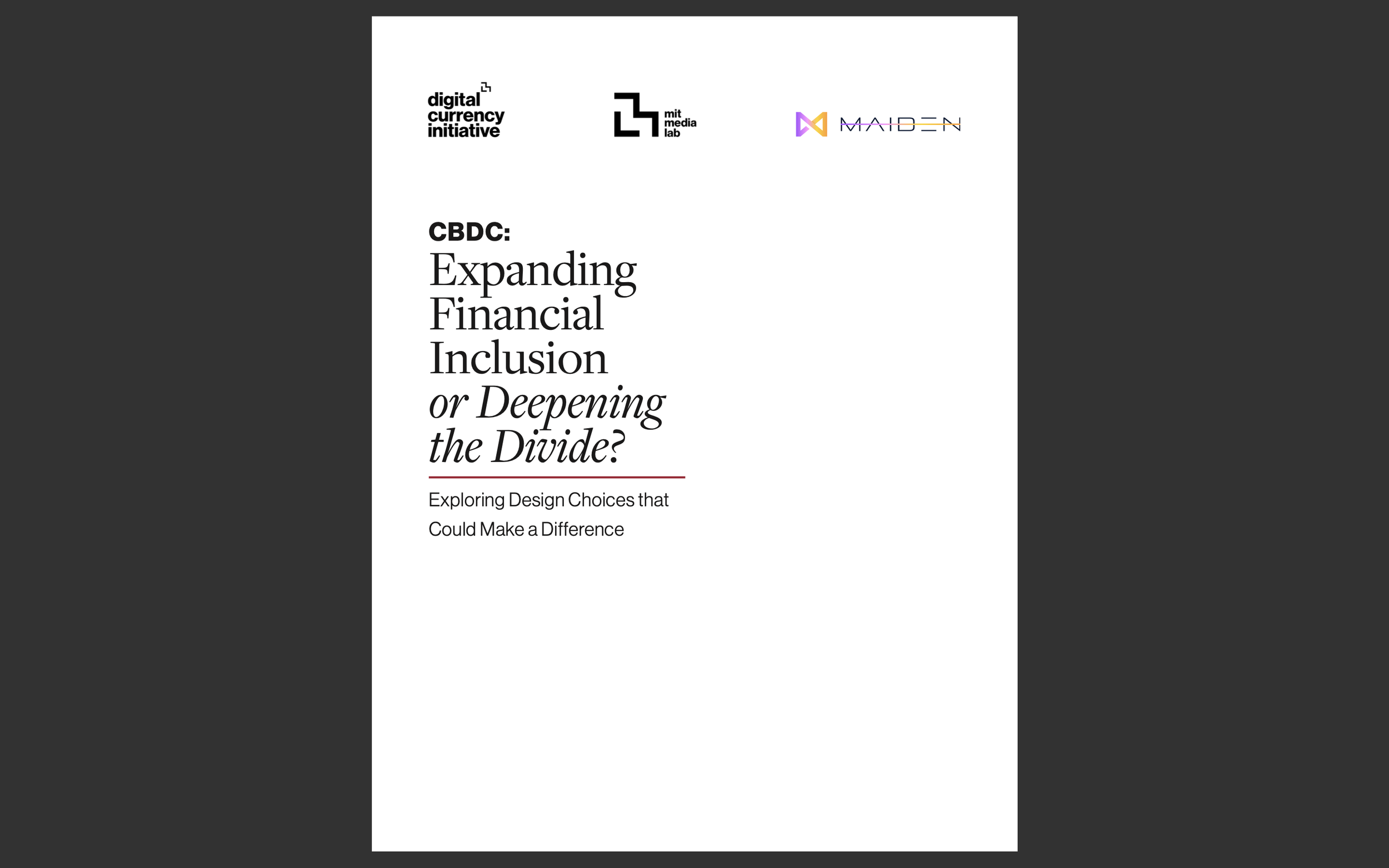 digital
currency
initiative

mit
media
lab

MAIDEN

CBDC:
Expanding
Financial
Inclusion
or Deepening
the Divide?

Exploring Design Choices that Could Make a Difference